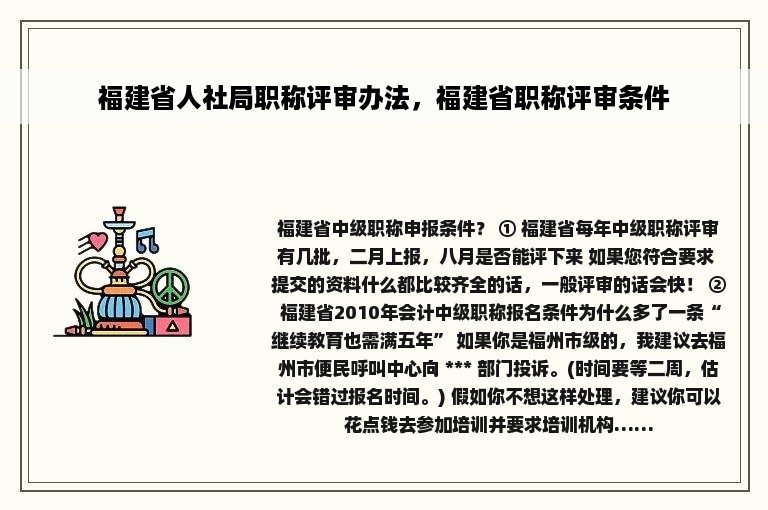 福建省人社局职称评审办法，福建省职称评审条件

福建省中级职称申报条件？ ① 福建省每年中级职称评审有几批，二月上报，八月是否能评下来 如果您符合要求提交的资料什么都比较齐全的话，一般评审的话会快！ ② 福建省2010年会计中级职称报名条件为什么多了一条“继续教育也需满五年” 如果你是福州市级的，我建议去福州市便民呼叫中心向 *** 部门投诉。(时间要等二周，估计会错过报名时间。) 假如你不想这样处理，建议你可以花点钱去参加培训并要求培训机构......